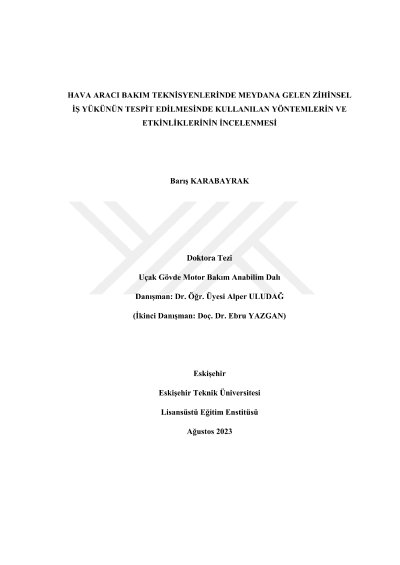 HAVA ARACI BAKIM TEKNİSYENLERİNDE MEYDANA GELEN ZİHİNSEL İŞ YÜKÜNÜN TESPİT EDİLMESİNDE KULLANILAN YÖNTEMLERİN VE ETKİNLİKLERİNİN İNCELENMESİ

Barış KARABAYRAK

Doktora Tezi

Uçak Gövde Motor Bakım Anabilim Dalı

Danışman: Dr. Öğr. Üyesi Alper ULUDAĞ

(İkinci Danışman: Doç. Dr. Ebru YAZGAN)

Eskişehir

Eskişehir Teknik Üniversitesi

Lisansüstü Eğitim Enstitüsü

Ağustos 2023